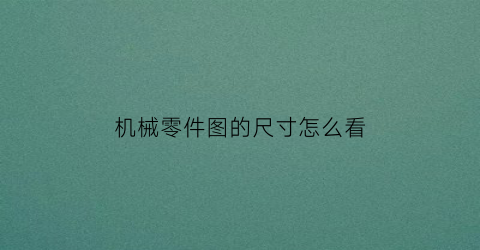 机械零件图的尺寸怎么看